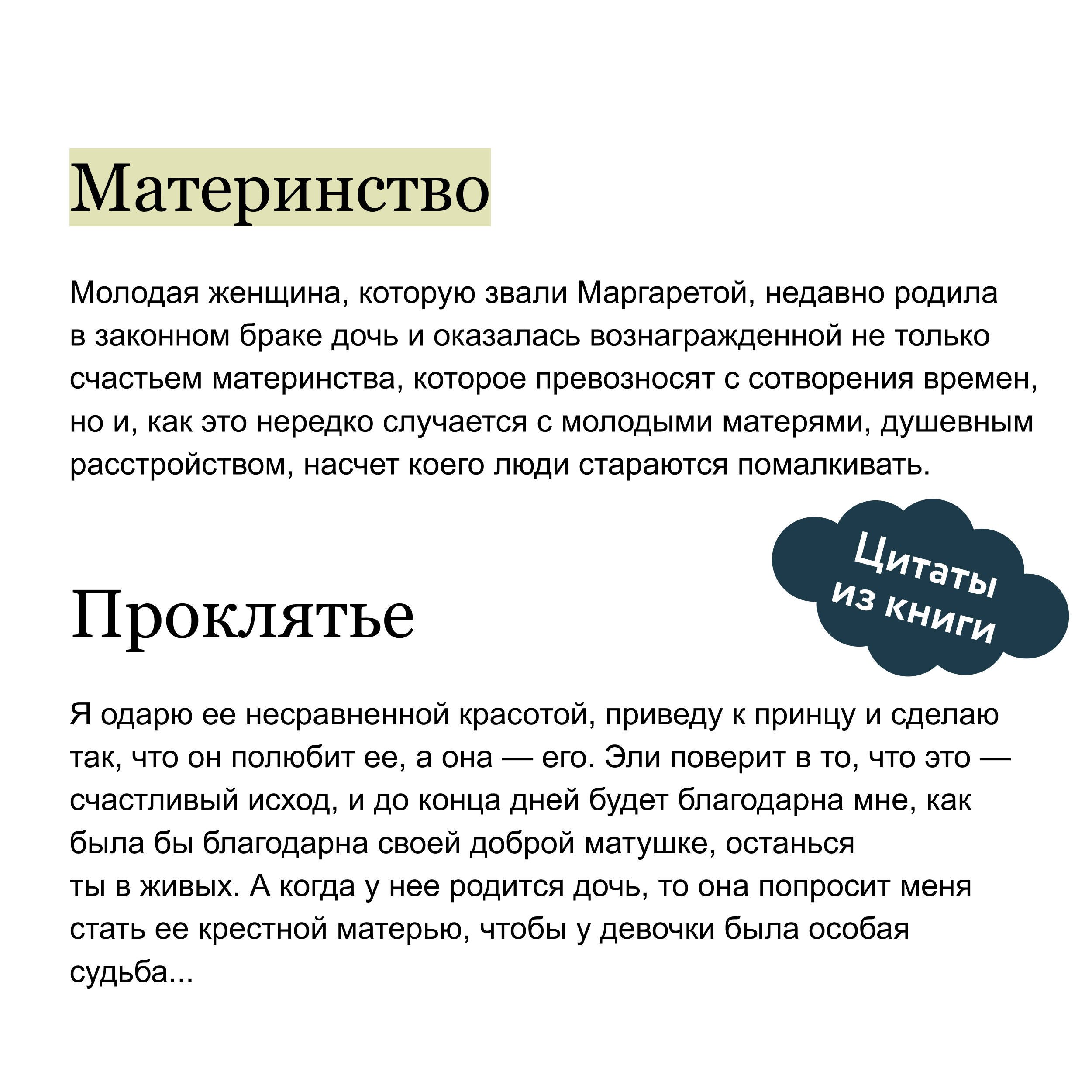 Материнство

Молодая женщина, которую звали Маргаретой, недавно родила в законном браке дочь и оказалась вознагражденной не только счастьем материнства, которое превозносят с сотворения времен, но и, как это нередко случается с молодыми матерями, душевным расстройством, насчет коего люди стараются помалкивать.

Цитаты из книги

Проклятье

Я одарю ее несравненной красотой, приведу к принцу и сделаю так, что он полюбит ее, а она — его. Эли поверит в то, что это — счастливый исход, и до конца дней будет благодарна мне, как была бы благодарна своей доброй матушке, останься ты в живых. А когда у нее родится дочь, то она попросит меня стать ее крестной матерью, чтобы у девочки была особая судьба...